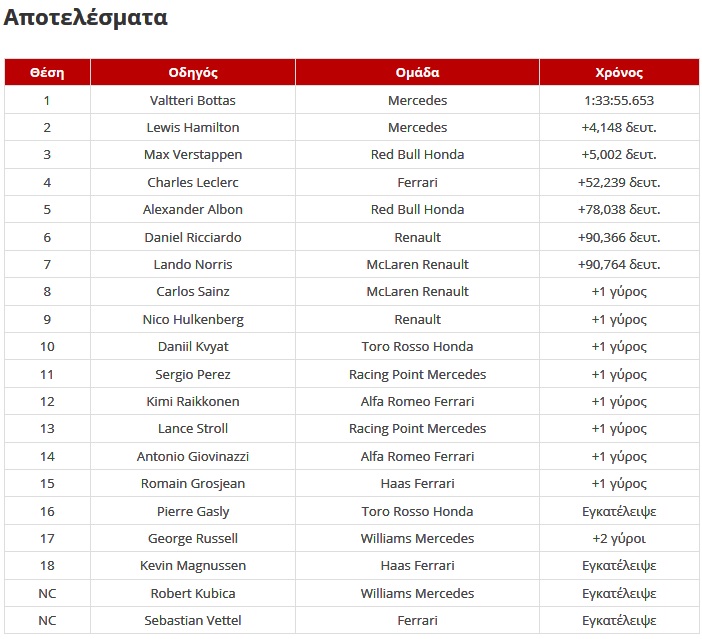 Αποτελέσματα

| Θέση | Οδηγός | Ομάδα | Χρόνος |
|---|---|---|---|
| 1 | Valtteri Bottas | Mercedes | 1:33:55.653 |
| 2 | Lewis Hamilton | Mercedes | +4,148 δευτ. |
| 3 | Max Verstappen | Red Bull Honda | +5,002 δευτ. |
| 4 | Charles Leclerc | Ferrari | +52,239 δευτ. |
| 5 | Alexander Albon | Red Bull Honda | +78,038 δευτ. |
| 6 | Daniel Ricciardo | Renault | +90,366 δευτ. |
| 7 | Lando Norris | McLaren Renault | +90,764 δευτ. |
| 8 | Carlos Sainz | McLaren Renault | +1 γύρος |
| 9 | Nico Hulkenberg | Renault | +1 γύρος |
| 10 | Daniil Kvyat | Toro Rosso Honda | +1 γύρος |
| 11 | Sergio Perez | Racing Point Mercedes | +1 γύρος |
| 12 | Kimi Raikkonen | Alfa Romeo Ferrari | +1 γύρος |
| 13 | Lance Stroll | Racing Point Mercedes | +1 γύρος |
| 14 | Antonio Giovinazzi | Alfa Romeo Ferrari | +1 γύρος |
| 15 | Romain Grosjean | Haas Ferrari | +1 γύρος |
| 16 | Pierre Gasly | Toro Rosso Honda | Εγκατέλειψε |
| 17 | George Russell | Williams Mercedes | +2 γύροι |
| 18 | Kevin Magnussen | Haas Ferrari | Εγκατέλειψε |
| NC | Robert Kubica | Williams Mercedes | Εγκατέλειψε |
| NC | Sebastian Vettel | Ferrari | Εγκατέλειψε |